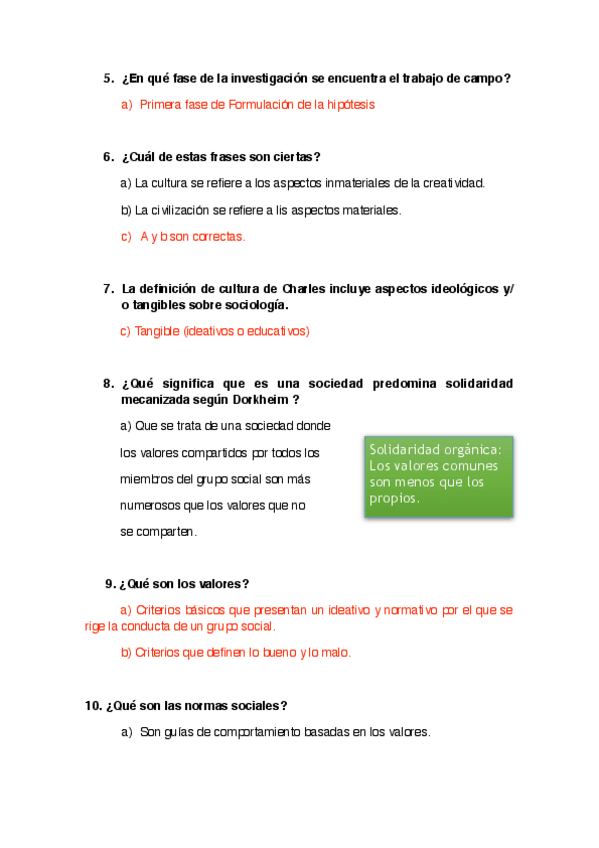 5. ¿En qué fase de la investigación se encuentra el trabajo de campo?

a) Primera fase de Formulación de la hipótesis

6. ¿Cuál de estas frases son ciertas?

a) La cultura se refiere a los aspectos inmateriales de la creatividad.

b) La civilización se refiere a lis aspectos materiales.

c) A y b son correctas.

7. La definición de cultura de Charles incluye aspectos ideológicos y/o tangibles sobre sociología.

c) Tangible (ideativos o educativos)

8. ¿Qué significa que es una sociedad predomina solidaridad mecanizada según Dorkheim ?

a) Que se trata de una sociedad donde los valores compartidos por todos los miembros del grupo social son más numerosos que los valores que no se comparten.

Solidaridad orgánica: Los valores comunes son menos que los propios.

9. ¿Qué son los valores?

a) Criterios básicos que presentan un ideativo y normativo por el que se rige la conducta de un grupo social.

b) Criterios que definen lo bueno y lo malo.

10. ¿Qué son las normas sociales?

a) Son guías de comportamiento basadas en los valores.